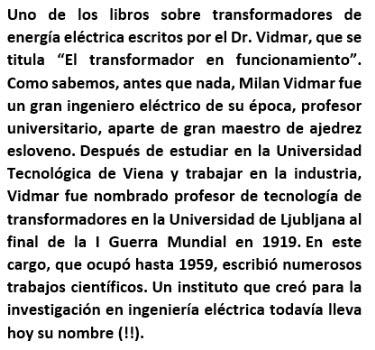 Uno de los libros sobre transformadores de energía eléctrica escritos por el Dr. Vidmar, que se titula “El transformador en funcionamiento”. Como sabemos, antes que nada, Milan Vidmar fue un gran ingeniero eléctrico de su época, profesor universitario, aparte de gran maestro de ajedrez esloveno. Después de estudiar en la Universidad Tecnológica de Viena y trabajar en la industria, Vidmar fue nombrado profesor de tecnología de transformadores en la Universidad de Ljubljana al final de la I Guerra Mundial en 1919. En este cargo, que ocupó hasta 1959, escribió numerosos trabajos científicos. Un instituto que creó para la investigación en ingeniería eléctrica todavía lleva hoy su nombre (!!).